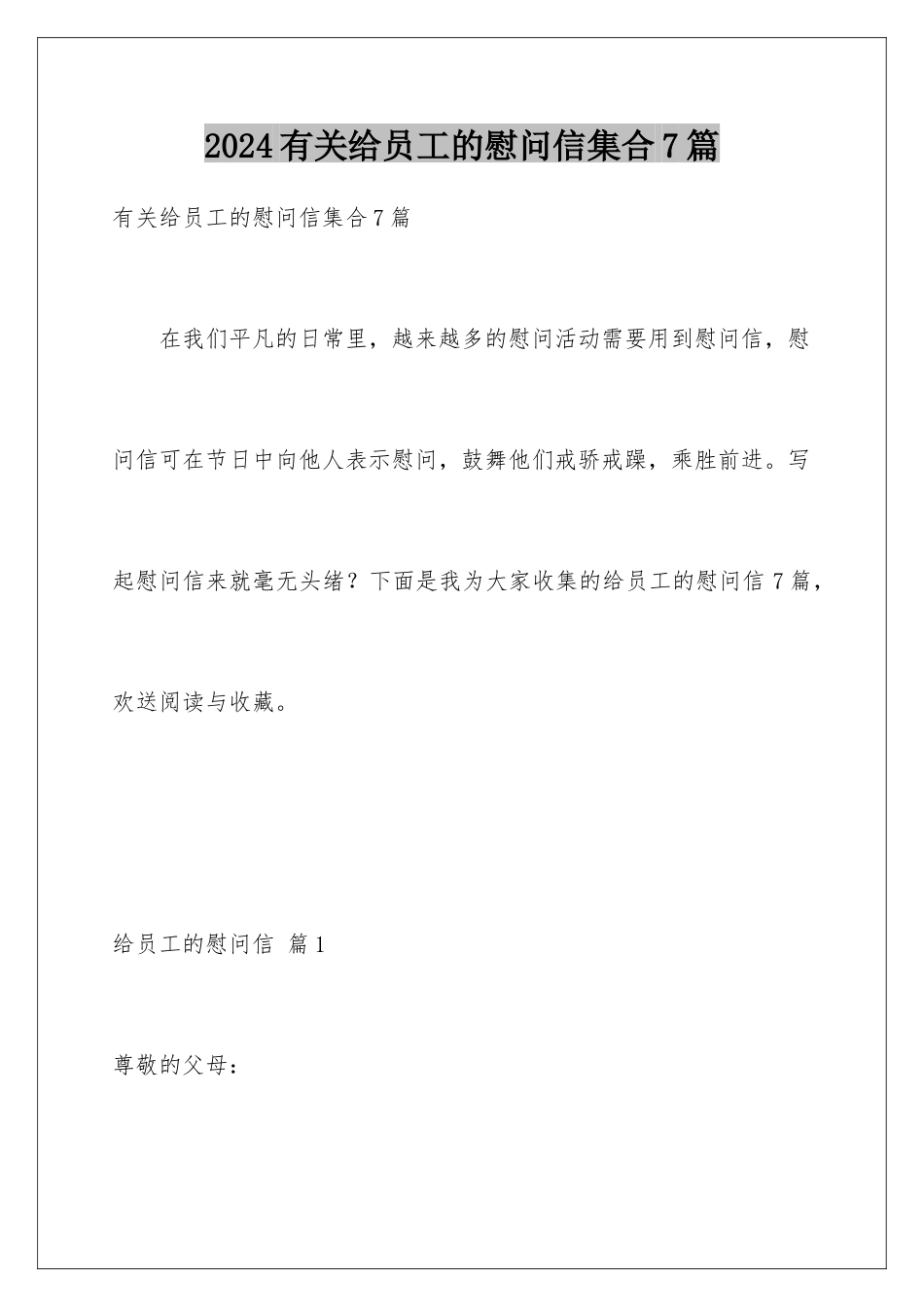 2024有关给员工的慰问信集合7篇

有关给员工的慰问信集合7篇

在我们平凡的日常里，越来越多的慰问活动需要用到慰问信，慰问信可在节日中向他人表示慰问，鼓舞他们戒骄戒躁，乘胜前进。写起慰问信来就毫无头绪？下面是我为大家收集的给员工的慰问信7篇，欢送阅读与收藏。

给员工的慰问信 篇1

尊敬的父母：